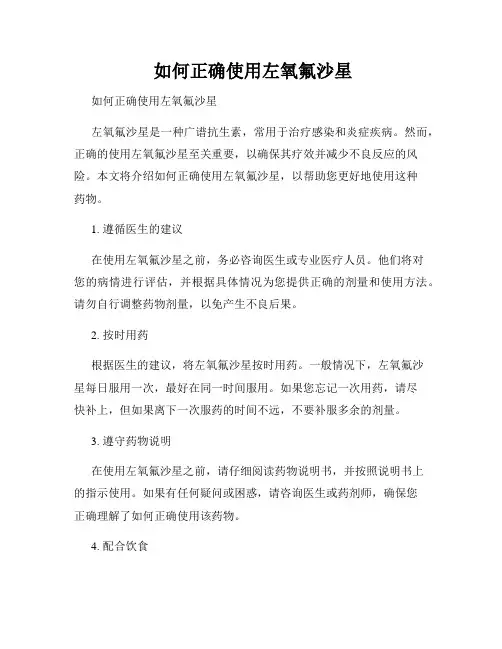 如何正确使用左氧氟沙星

如何正确使用左氧氟沙星

左氧氟沙星是一种广谱抗生素，常用于治疗感染和炎症疾病。然而，正确的使用左氧氟沙星至关重要，以确保其疗效并减少不良反应的风险。本文将介绍如何正确使用左氧氟沙星，以帮助您更好地使用这种药物。

1. 遵循医生的建议

在使用左氧氟沙星之前，务必咨询医生或专业医疗人员。他们将对您的病情进行评估，并根据具体情况为您提供正确的剂量和使用方法。请勿自行调整药物剂量，以免产生不良后果。

2. 按时用药

根据医生的建议，将左氧氟沙星按时用药。一般情况下，左氧氟沙星每日服用一次，最好在同一时间服用。如果您忘记一次用药，请尽快补上，但如果离下一次服药的时间不远，不要补服多余的剂量。

3. 遵守药物说明

在使用左氧氟沙星之前，请仔细阅读药物说明书，并按照说明书上的指示使用。如果有任何疑问或困惑，请咨询医生或药剂师，确保您正确理解了如何正确使用该药物。

4. 配合饮食